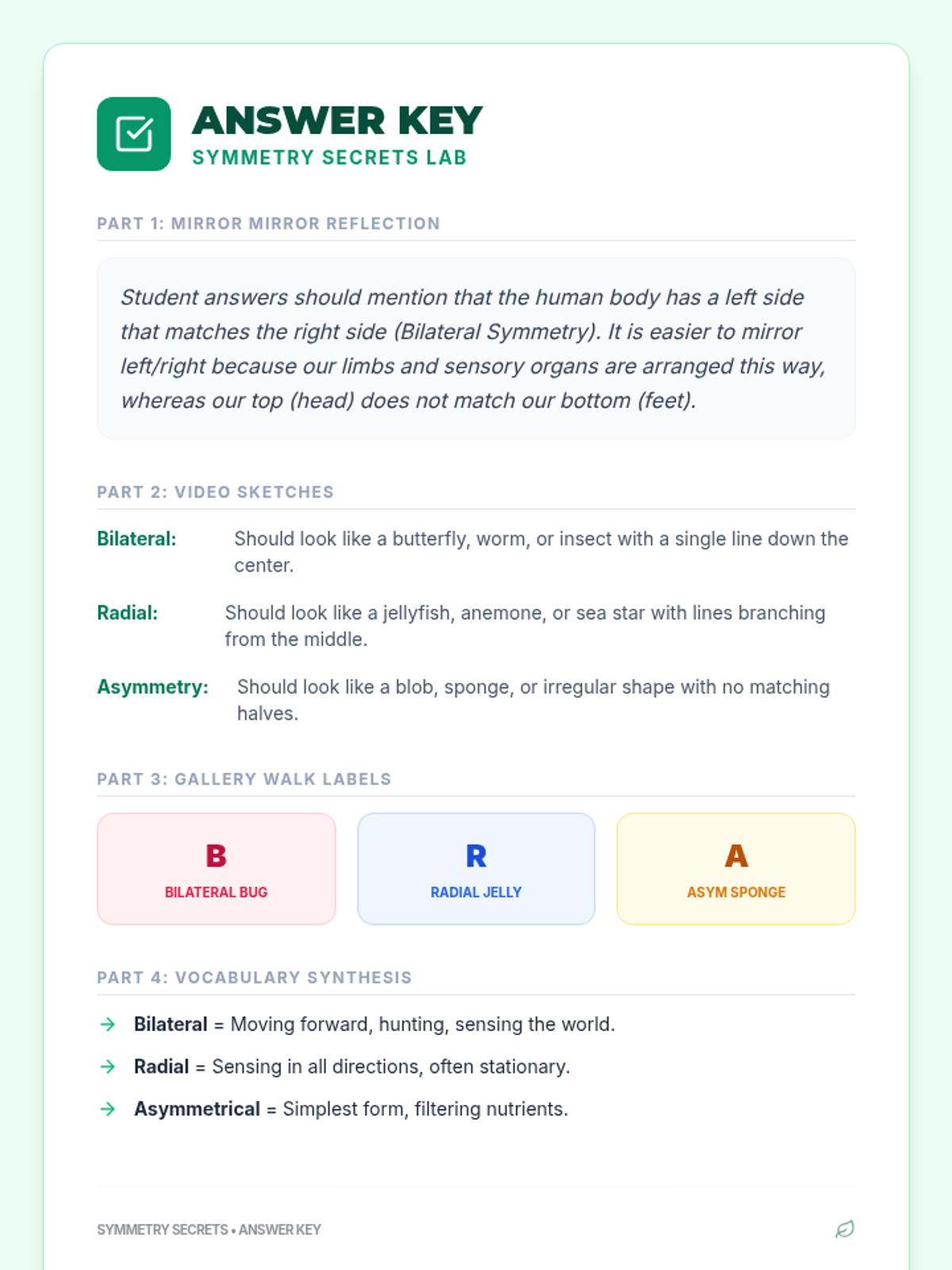 ANSWER KEY
SYMMETRY SECRETS LAB

PART 1: MIRROR MIRROR REFLECTION

Student answers should mention that the human body has a left side that matches the right side (Bilateral Symmetry). It is easier to mirror left/right because our limbs and sensory organs are arranged this way, whereas our top (head) does not match our bottom (feet).

PART 2: VIDEO SKETCHES

Bilateral: Should look like a butterfly, worm, or insect with a single line down the center.

Radial: Should look like a jellyfish, anemone, or sea star with lines branching from the middle.

Asymmetry: Should look like a blob, sponge, or irregular shape with no matching halves.

PART 3: GALLERY WALK LABELS

B
BILATERAL BUG

R
RADIAL JELLY

A
ASYM SPONGE

PART 4: VOCABULARY SYNTHESIS

→ Bilateral = Moving forward, hunting, sensing the world.
→ Radial = Sensing in all directions, often stationary.
→ Asymmetrical = Simplest form, filtering nutrients.

SYMMETRY SECRETS • ANSWER KEY